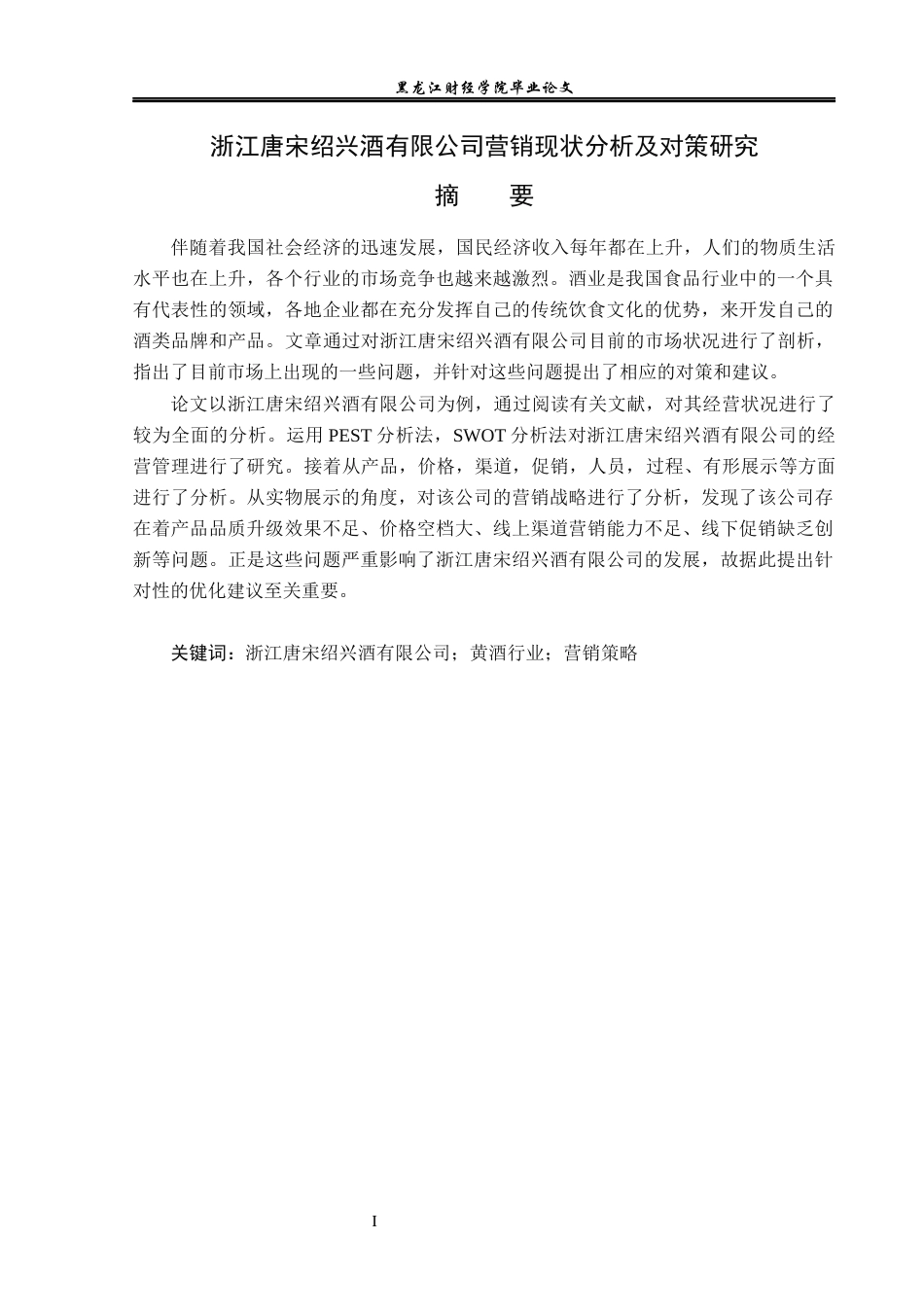 黑龙江财经学院毕业论文

浙江唐宋绍兴酒有限公司营销现状分析及对策研究

摘 要

伴随着我国社会经济的迅速发展，国民经济收入每年都在上升，人们的物质生活水平也在上升，各个行业的市场竞争也越来越激烈。酒业是我国食品行业中的一个具有代表性的领域，各地企业都在充分发挥自己的传统饮食文化的优势，来开发自己的酒类品牌和产品。文章通过对浙江唐宋绍兴酒有限公司目前的市场状况进行了剖析，指出了目前市场上出现的一些问题，并针对这些问题提出了相应的对策和建议。

论文以浙江唐宋绍兴酒有限公司为例，通过阅读有关文献，对其经营状况进行了较为全面的分析。运用PEST分析法，SWOT分析法对浙江唐宋绍兴酒有限公司的经营管理进行了研究。接着从产品，价格，渠道，促销，人员，过程、有形展示等方面进行了分析。从实物展示的角度，对该公司的营销战略进行了分析，发现了该公司存在着产品品质升级效果不足、价格空档大、线上渠道营销能力不足、线下促销缺乏创新等问题。正是这些问题严重影响了浙江唐宋绍兴酒有限公司的发展，故据此提出针对性的优化建议至关重要。

关键词：浙江唐宋绍兴酒有限公司；黄酒行业；营销策略

I